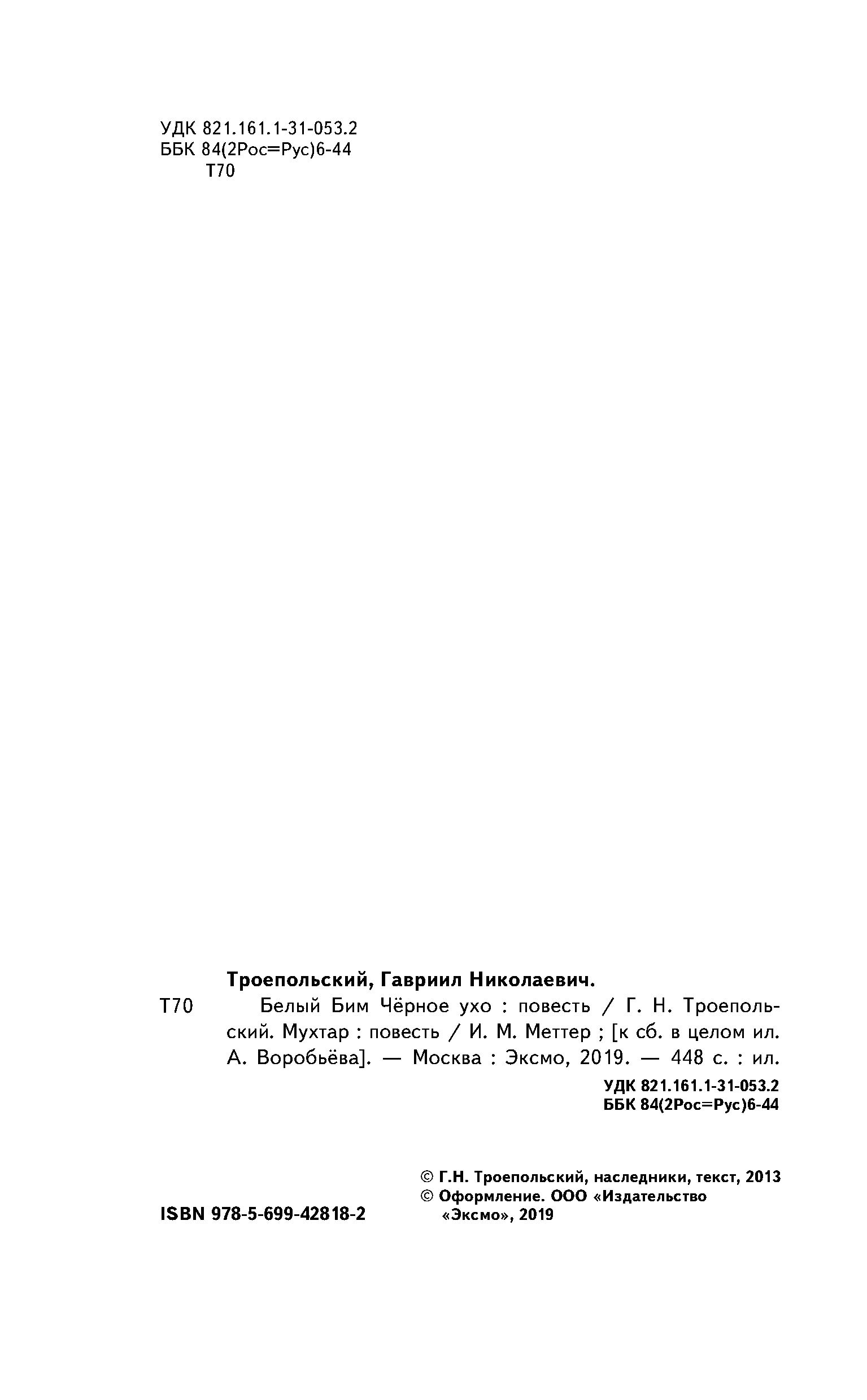 УДК 821.161.1-31-053.2
ББК 84(2Рос=Рус)6-44
Т70

Троепольский, Гавриил Николаевич.

Т70 Белый Бим Чёрное ухо : повесть / Г. Н. Троепольский. Мухтар : повесть / И. М. Меттер ; [к сб. в целом ил. А. Воробьёва]. — Москва : Эксмо, 2019. — 448 с. : ил.

УДК 821.161.1-31-053.2
ББК 84(2Рос=Рус)6-44

© Г.Н. Троепольский, наследники, текст, 2013
© Оформление. ООО «Издательство «Эксмо», 2019

ISBN 978-5-699-42818-2